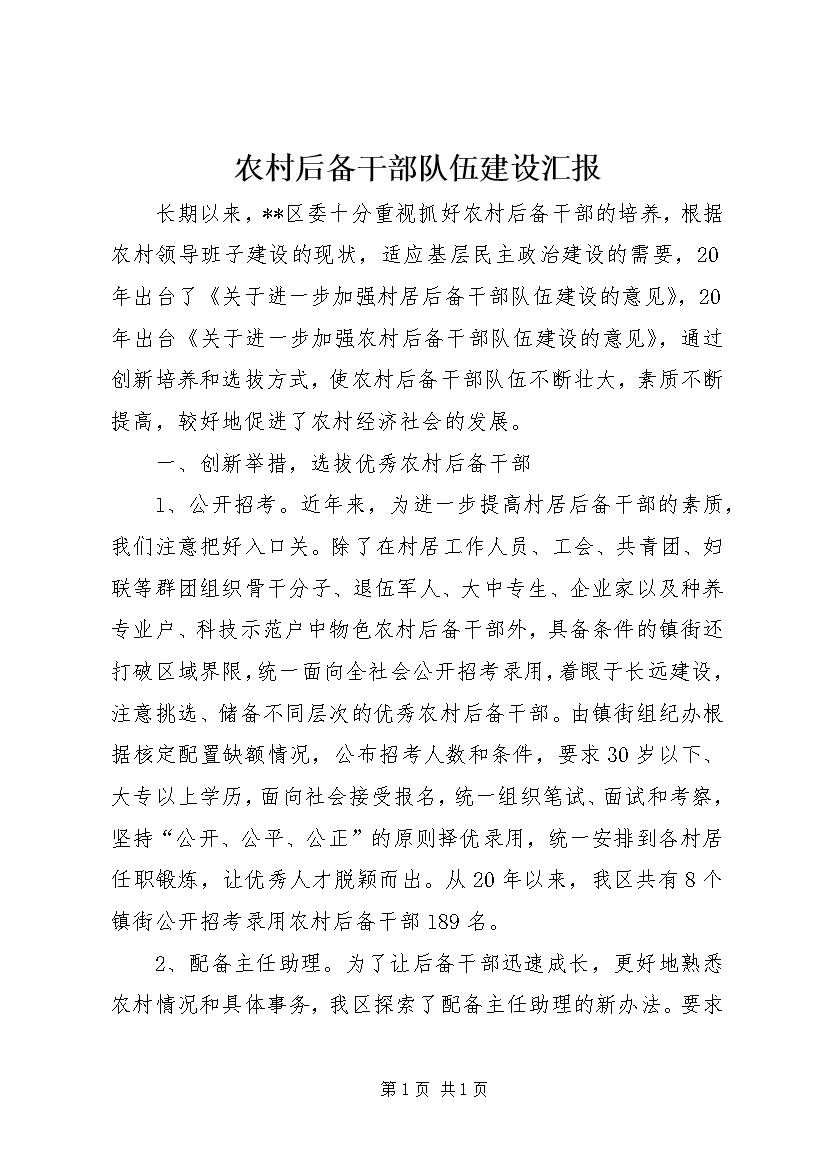 农村后备干部队伍建设汇报

长期以来，**区委十分重视抓好农村后备干部的培养，根据农村领导班子建设的现状，适应基层民主政治建设的需要，20年出台了《关于进一步加强村居后备干部队伍建设的意见》，20年出台《关于进一步加强农村后备干部队伍建设的意见》，通过创新培养和选拔方式，使农村后备干部队伍不断壮大，素质不断提高，较好地促进了农村经济社会的发展。

一、创新举措，选拔优秀农村后备干部

1、公开招考。近年来，为进一步提高村居后备干部的素质，我们注意把好入口关。除了在村居工作人员、工会、共青团、妇联等群团组织骨干分子、退伍军人、大中专生、企业家以及种养专业户、科技示范户中物色农村后备干部外，具备条件的镇街还打破区域界限，统一面向全社会公开招考录用，着眼于长远建设，注意挑选、储备不同层次的优秀农村后备干部。由镇街组纪办根据核定配置缺额情况，公布招考人数和条件，要求30岁以下、大专以上学历，面向社会接受报名，统一组织笔试、面试和考察，坚持“公开、公平、公正”的原则择优录用，统一安排到各村居任职锻炼，让优秀人才脱颖而出。从20年以来，我区共有8个镇街公开招考录用农村后备干部189名。

2、配备主任助理。为了让后备干部迅速成长，更好地熟悉农村情况和具体事务，我区探索了配备主任助理的新办法。要求

第1页 共1页